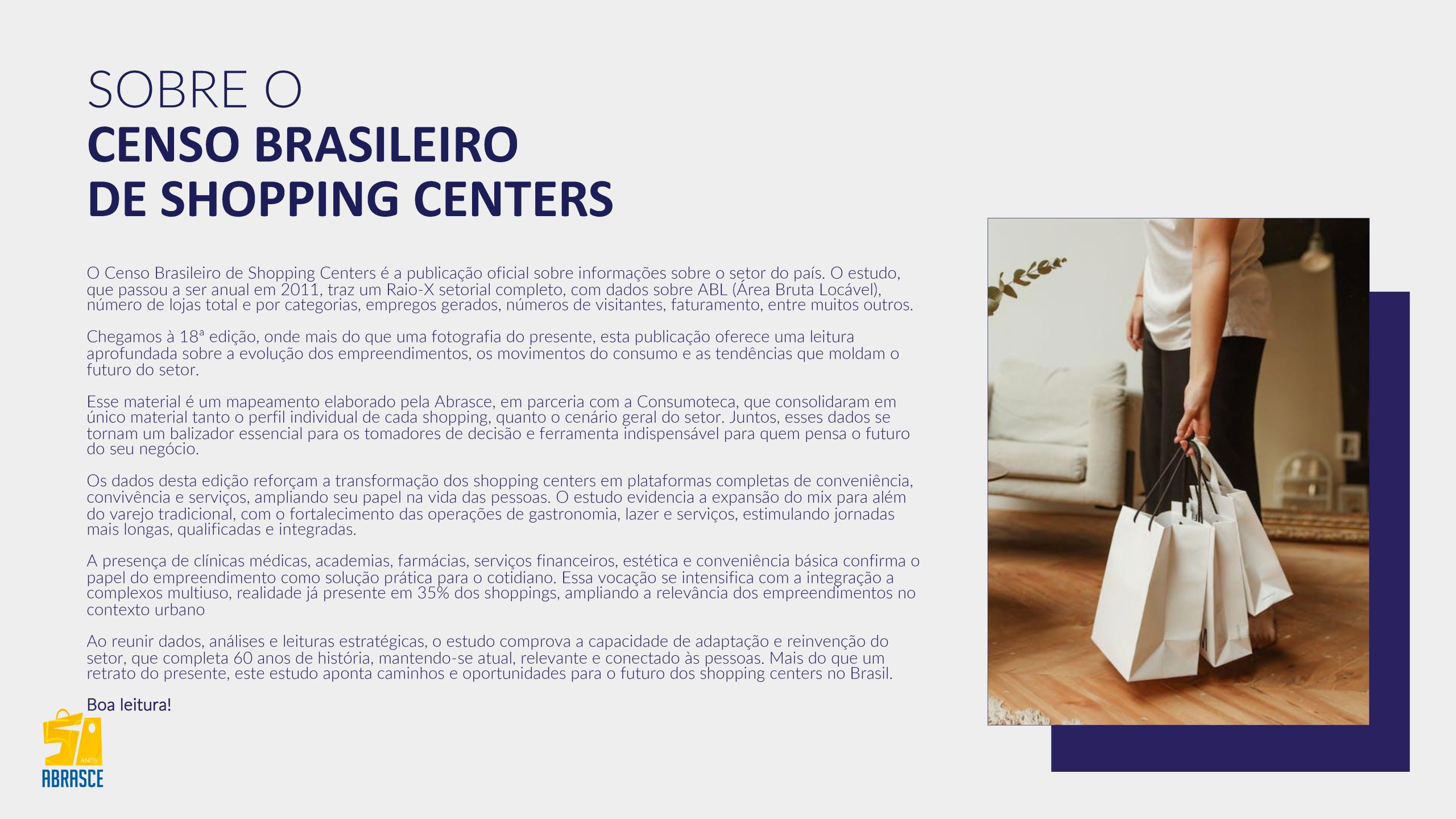 SOBRE O
CENSO BRASILEIRO
DE SHOPPING CENTERS

O Censo Brasileiro de Shopping Centers é a publicação oficial sobre informações sobre o setor do país. O estudo, que passou a ser anual em 2011, traz um Raio-X setorial completo, com dados sobre ABL (Área Bruta Locável), número de lojas total e por categorias, empregos gerados, números de visitantes, faturamento, entre muitos outros.

Chegamos à 18ª edição, onde mais do que uma fotografia do presente, esta publicação oferece uma leitura aprofundada sobre a evolução dos empreendimentos, os movimentos do consumo e as tendências que moldam o futuro do setor.

Esse material é um mapeamento elaborado pela Abrasce, em parceria com a Consumoteca, que consolidaram em único material tanto o perfil individual de cada shopping, quanto o cenário geral do setor. Juntos, esses dados se tornam um balizador essencial para os tomadores de decisão e ferramenta indispensável para quem pensa o futuro do seu negócio.

Os dados desta edição reforçam a transformação dos shopping centers em plataformas completas de conveniência, convivência e serviços, ampliando seu papel na vida das pessoas. O estudo evidencia a expansão do mix para além do varejo tradicional, com o fortalecimento das operações de gastronomia, lazer e serviços, estimulando jornadas mais longas, qualificadas e integradas.

A presença de clínicas médicas, academias, farmácias, serviços financeiros, estética e conveniência básica confirma o papel do empreendimento como solução prática para o cotidiano. Essa vocação se intensifica com a integração a complexos multiuso, realidade já presente em 35% dos shoppings, ampliando a relevância dos empreendimentos no contexto urbano

Ao reunir dados, análises e leituras estratégicas, o estudo comprova a capacidade de adaptação e reinvenção do setor, que completa 60 anos de história, mantendo-se atual, relevante e conectado às pessoas. Mais do que um retrato do presente, este estudo aponta caminhos e oportunidades para o futuro dos shopping centers no Brasil.

Boa leitura!

50 ANOS
ABRASCE